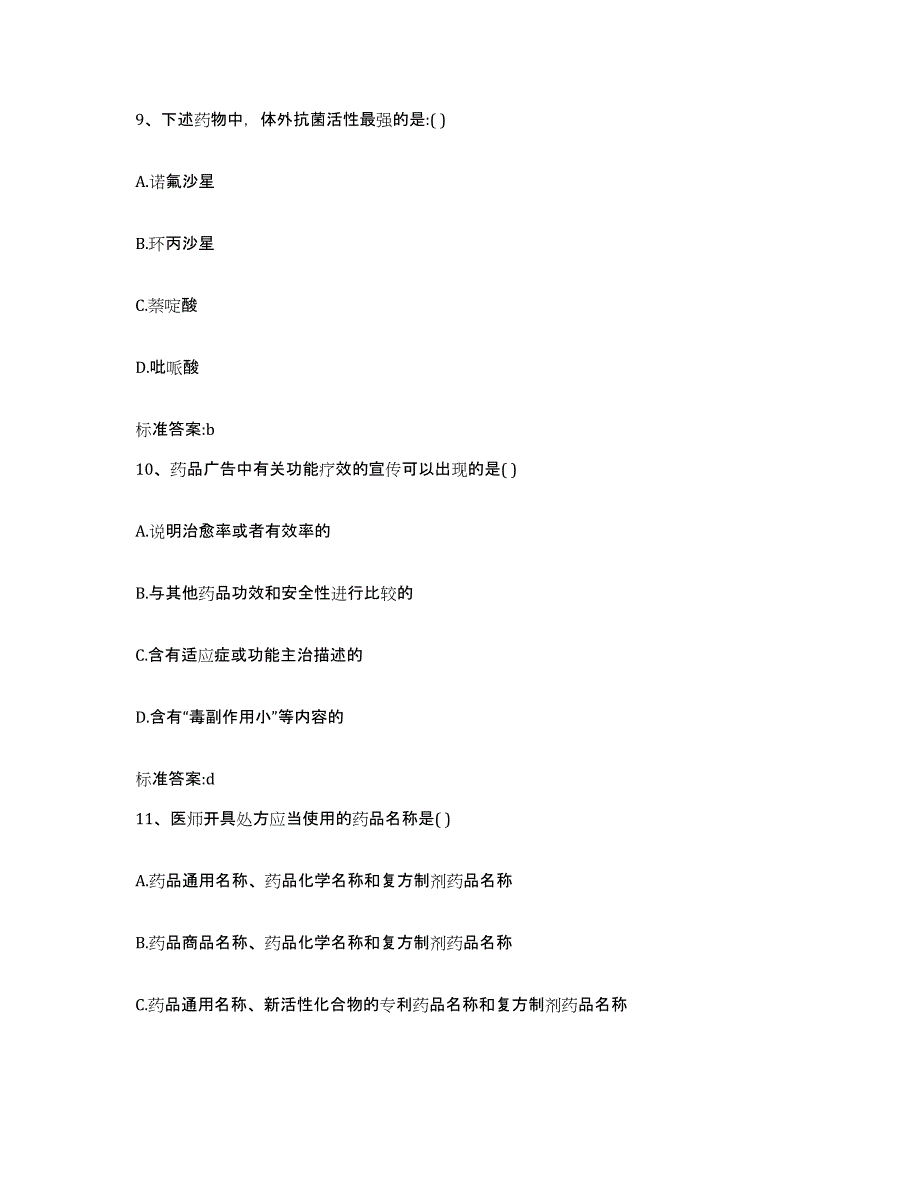 9、下述药物中，体外抗菌活性最强的是:( )

A.诺氟沙星

B.环丙沙星

C.萘啶酸

D.吡哌酸

标准答案:b

10、药品广告中有关功能疗效的宣传可以出现的是( )

A.说明治愈率或者有效率的

B.与其他药品功效和安全性进行比较的

C.含有适应症或功能主治描述的

D.含有“毒副作用小”等内容的

标准答案:d

11、医师开具处方应当使用的药品名称是( )

A.药品通用名称、药品化学名称和复方制剂药品名称

B.药品商品名称、药品化学名称和复方制剂药品名称

C.药品通用名称、新活性化合物的专利药品名称和复方制剂药品名称